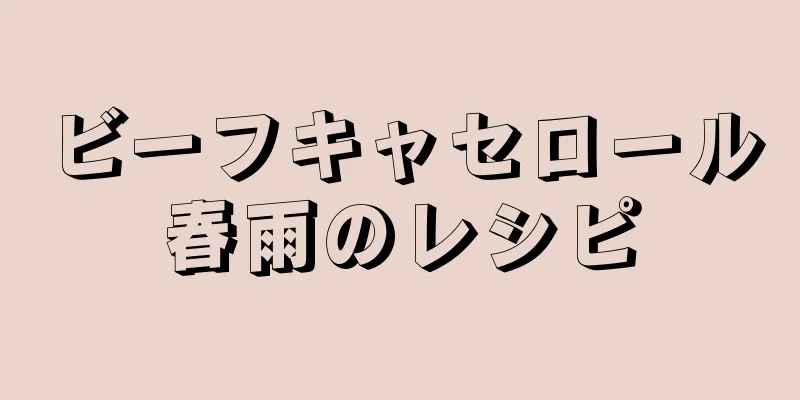 ビーフキャセロール
春雨のレシピ